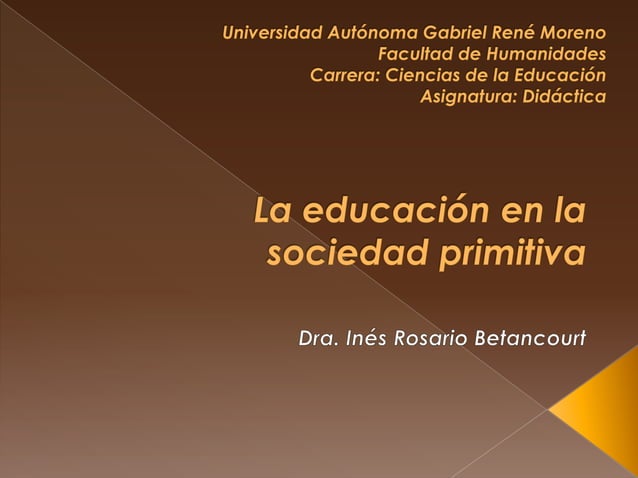 Universidad Autónoma Gabriel René Moreno
Facultad de Humanidades
Carrera: Ciencias de la Educación
Asignatura: Didáctica

La educación en la sociedad primitiva

Dra. Inés Rosario Betancourt